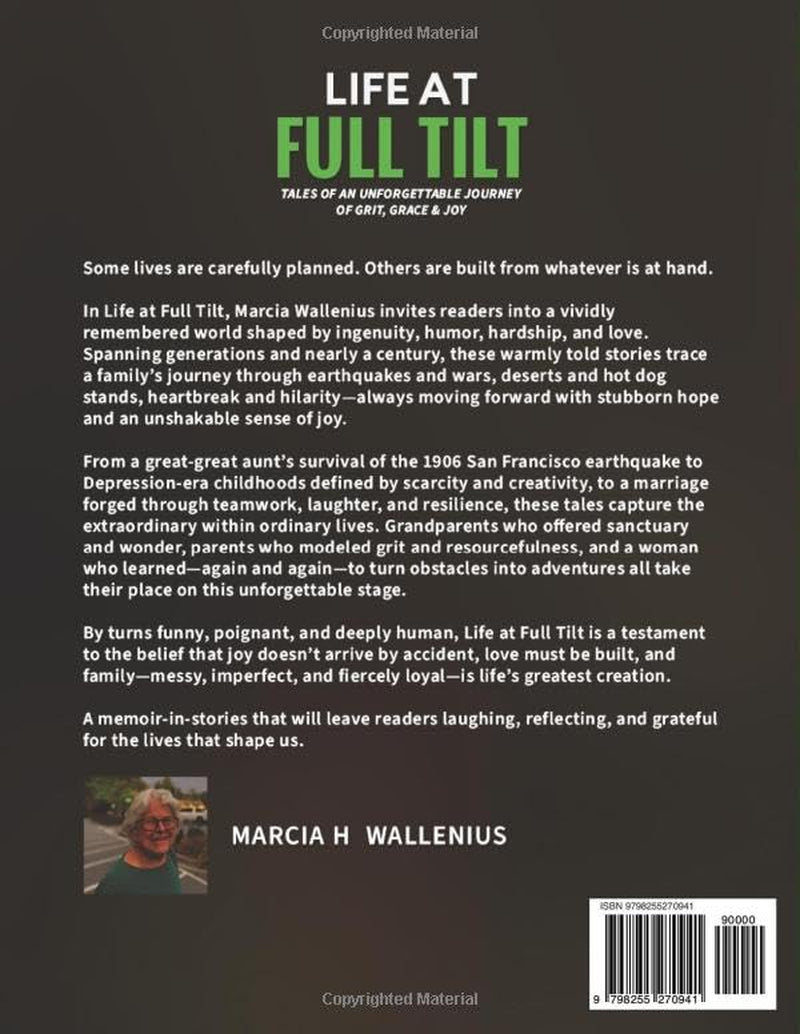 Copyrighted Material

LIFE AT
FULL TILT

TALES OF AN UNFORGETTABLE JOURNEY OF GRIT, GRACE & JOY

Some lives are carefully planned. Others are built from whatever is at hand.

In Life at Full Tilt, Marcia Wallenius invites readers into a vividly remembered world shaped by ingenuity, humor, hardship, and love. Spanning generations and nearly a century, these warmly told stories trace a family's journey through earthquakes and wars, deserts and hot dog stands, heartbreak and hilarity—always moving forward with stubborn hope and an unshakable sense of joy.

From a great-great aunt's survival of the 1906 San Francisco earthquake to Depression-era childhoods defined by scarcity and creativity, to a marriage forged through teamwork, laughter, and resilience, these tales capture the extraordinary within ordinary lives. Grandparents who offered sanctuary and wonder, parents who modeled grit and resourcefulness, and a woman who learned—again and again—to turn obstacles into adventures all take their place on this unforgettable stage.

By turns funny, poignant, and deeply human, Life at Full Tilt is a testament to the belief that joy doesn't arrive by accident, love must be built, and family—messy, imperfect, and fiercely loyal—is life's greatest creation.

A memoir-in-stories that will leave readers laughing, reflecting, and grateful for the lives that shape us.

MARCIA H WALLENIUS

ISBN 9798255270941
90000
9 798255 270941

Copyrighted Material